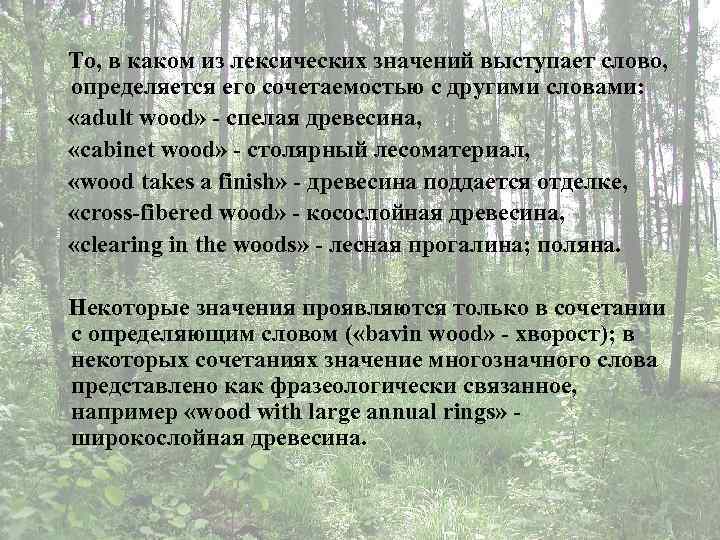 То, в каком из лексических значений выступает слово, определяется его сочетаемостью с другими словами:
«adult wood» - спелая древесина,
«cabinet wood» - столярный лесоматериал,
«wood takes a finish» - древесина поддается отделке,
«cross-fibered wood» - косослойная древесина,
«clearing in the woods» - лесная прогалина; поляна.

Некоторые значения проявляются только в сочетании с определяющим словом («bavin wood» - хворост); в некоторых сочетаниях значение многозначного слова представлено как фразеологически связанное, например «wood with large annual rings» - широкослойная древесина.